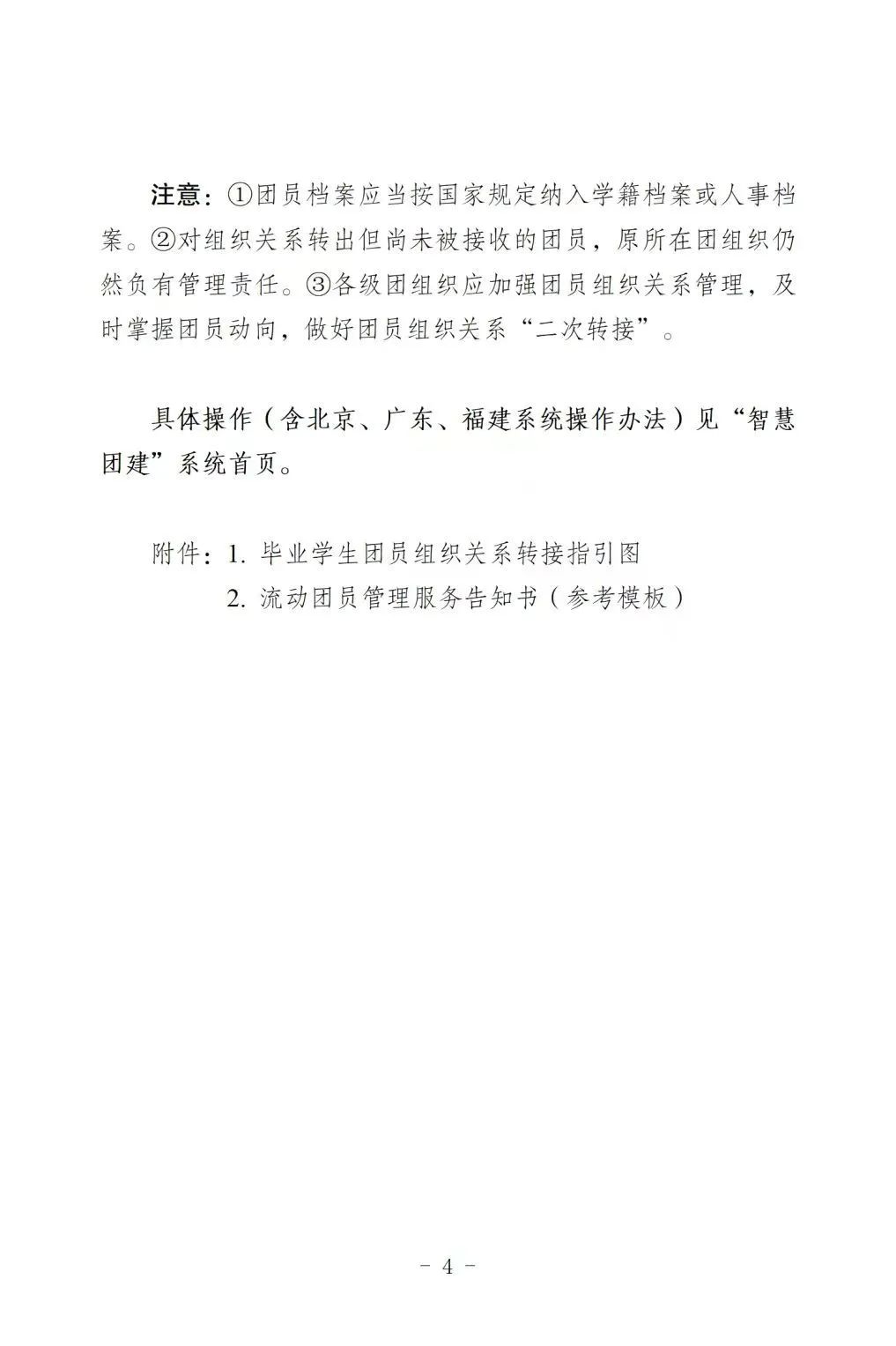 注意：①团员档案应当按国家规定纳入学籍档案或人事档案。②对组织关系转出但尚未被接收的团员，原所在团组织仍然负有管理责任。③各级团组织应加强团员组织关系管理，及时掌握团员动向，做好团员组织关系“二次转接”。

具体操作（含北京、广东、福建系统操作办法）见“智慧团建”系统首页。

附件：1. 毕业学生团员组织关系转接指引图
2. 流动团员管理服务告知书（参考模板）

－ 4 －